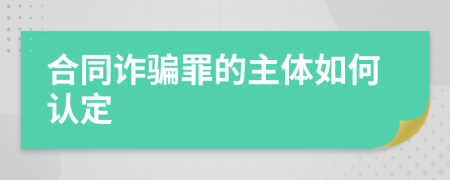 合同诈骗罪的主体如何认定